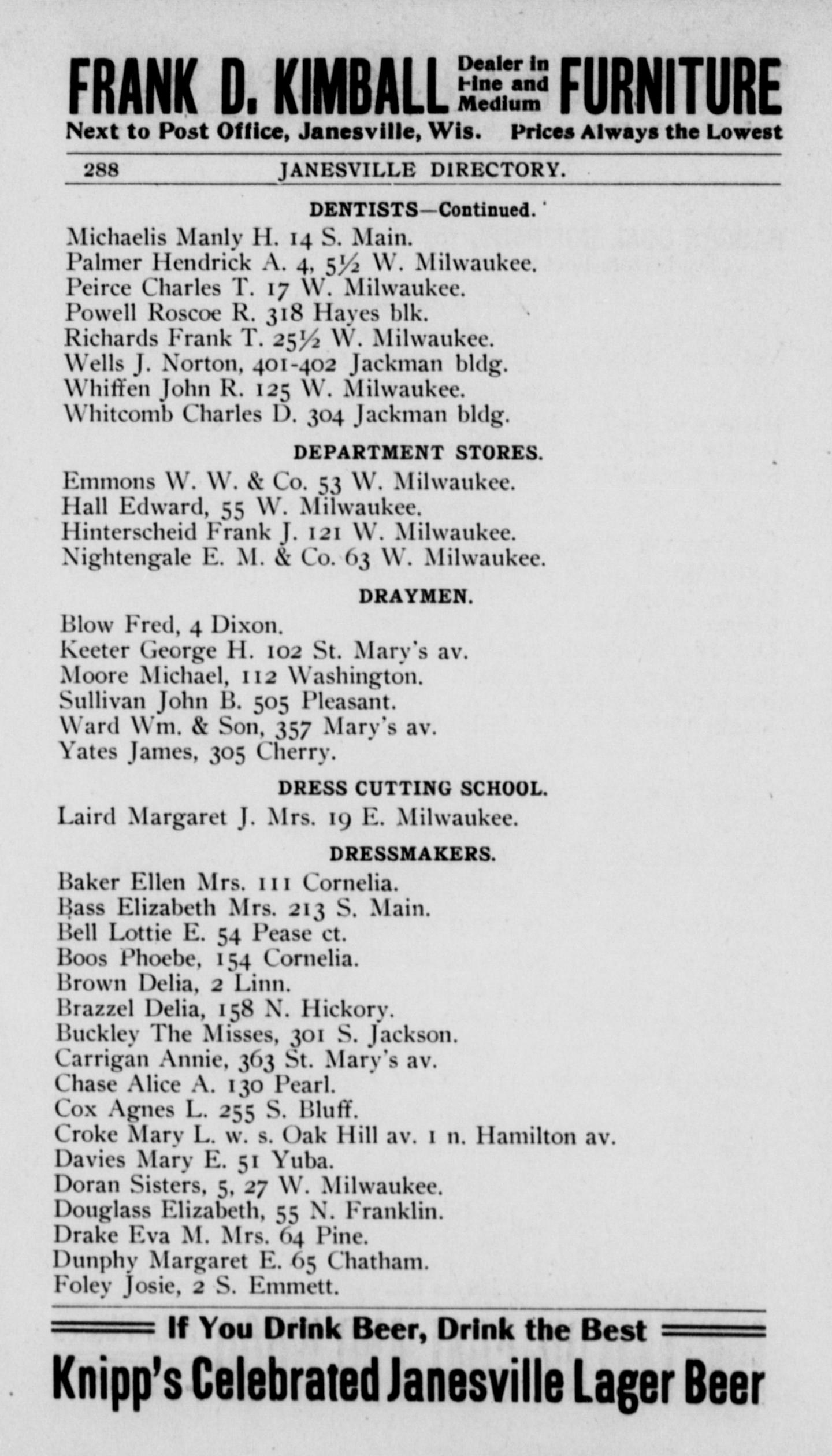 FRANK D. KIMBALL Dealer in Fine and Medium FURNITURE
Next to Post Office, Janesville, Wis. Prices Always the Lowest

288 JANESVILLE DIRECTORY.

DENTISTS—Continued.

Michaelis Manly H. 14 S. Main.
Palmer Hendrick A. 4, 5½ W. Milwaukee.
Peirce Charles T. 17 W. Milwaukee.
Powell Roscoe R. 318 Hayes blk.
Richards Frank T. 25½ W. Milwaukee.
Wells J. Norton, 401-402 Jackman bldg.
Whiffen John R. 125 W. Milwaukee.
Whitcomb Charles D. 304 Jackman bldg.

DEPARTMENT STORES.

Emmons W. W. & Co. 53 W. Milwaukee.
Hall Edward, 55 W. Milwaukee.
Hinterscheid Frank J. 121 W. Milwaukee.
Nightengale E. M. & Co. 63 W. Milwaukee.

DRAYMEN.

Blow Fred, 4 Dixon.
Keeter George H. 102 St. Mary's av.
Moore Michael, 112 Washington.
Sullivan John B. 505 Pleasant.
Ward Wm. & Son, 357 Mary's av.
Yates James, 305 Cherry.

DRESS CUTTING SCHOOL.

Laird Margaret J. Mrs. 19 E. Milwaukee.

DRESSMAKERS.

Baker Ellen Mrs. 111 Cornelia.
Bass Elizabeth Mrs. 213 S. Main.
Bell Lottie E. 54 Pease ct.
Boos Phoebe, 154 Cornelia.
Brown Delia, 2 Linn.
Brazzel Delia, 158 N. Hickory.
Buckley The Misses, 301 S. Jackson.
Carrigan Annie, 363 St. Mary's av.
Chase Alice A. 130 Pearl.
Cox Agnes L. 255 S. Bluff.
Croke Mary L. w. s. Oak Hill av. 1 n. Hamilton av.
Davies Mary E. 51 Yuba.
Doran Sisters, 5, 27 W. Milwaukee.
Douglass Elizabeth, 55 N. Franklin.
Drake Eva M. Mrs. 64 Pine.
Dunphy Margaret E. 65 Chatham.
Foley Josie, 2 S. Emmett.

If You Drink Beer, Drink the Best
Knipp's Celebrated Janesville Lager Beer